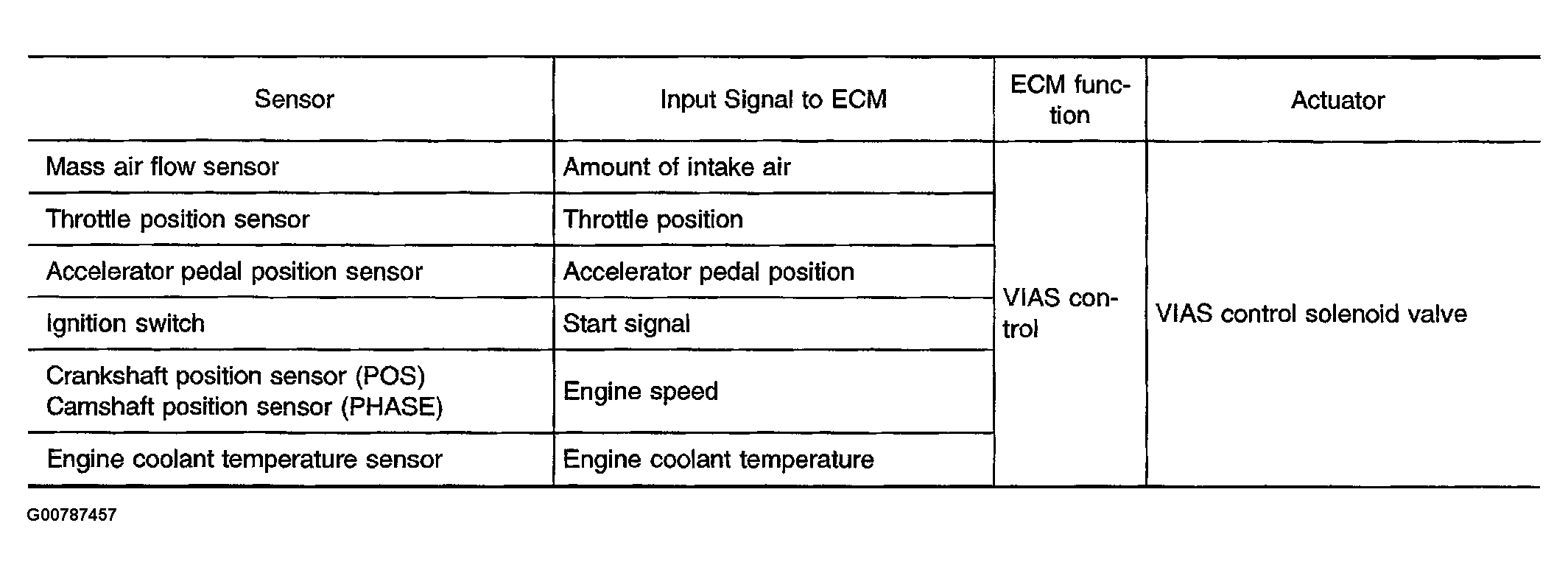 | Sensor | Input Signal to ECM | ECM function | Actuator |
|---|---|---|---|
| Mass air flow sensor | Amount of intake air | VIAS control | VIAS control solenoid valve |
| Throttle position sensor | Throttle position | | |
| Accelerator pedal position sensor | Accelerator pedal position | | |
| Ignition switch | Start signal | | |
| Crankshaft position sensor (POS) Camshaft position sensor (PHASE) | Engine speed | | |
| Engine coolant temperature sensor | Engine coolant temperature | | |

G00787457